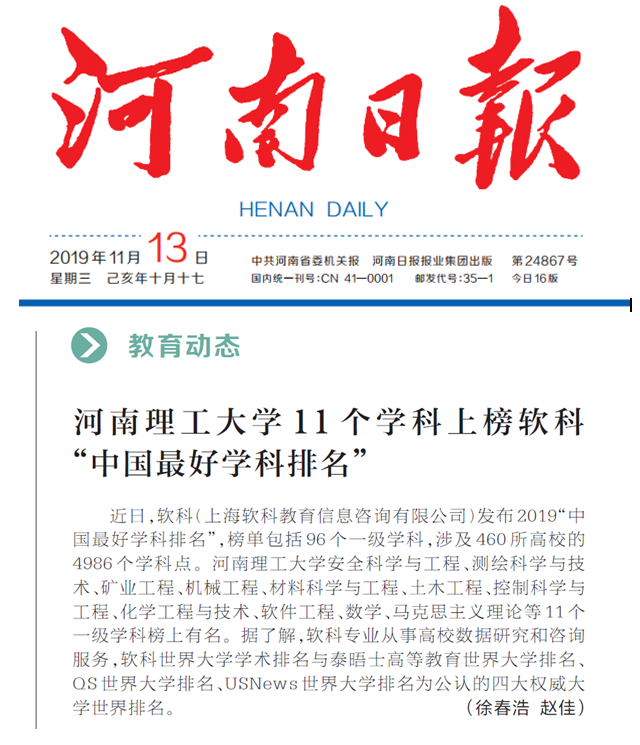 河南日報

HENAN DAILY

2019年11月13日
星期三 己亥年十月十七

中共河南省委机关报 河南日报报业集团出版 第24867号
国内统一刊号:CN 41—0001 邮发代号:35—1 今日16版

教育动态

河南理工大学11个学科上榜软科“中国最好学科排名”

近日,软科(上海软科教育信息咨询有限公司)发布2019“中国最好学科排名”,榜单包括96个一级学科,涉及460所高校的4986个学科点。河南理工大学安全科学与工程、测绘科学与技术、矿业工程、机械工程、材料科学与工程、土木工程、控制科学与工程、化学工程与技术、软件工程、数学、马克思主义理论等11个一级学科榜上有名。据了解,软科专业从事高校数据研究和咨询服务,软科世界大学学术排名与泰晤士高等教育世界大学排名、QS世界大学排名、USNews世界大学排名为公认的四大权威大学世界排名。 (徐春浩 赵佳)